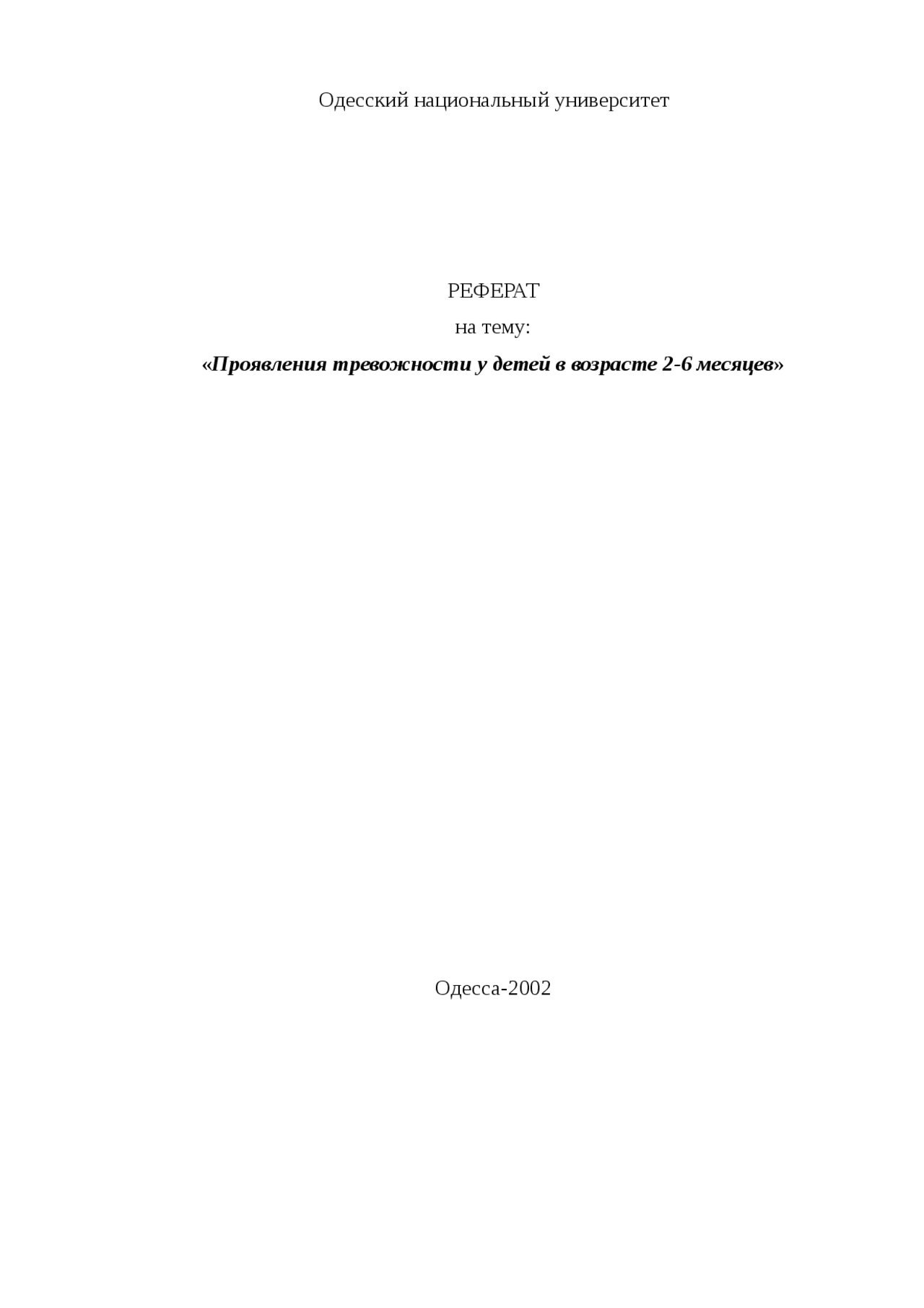 Одесский национальный университет

РЕФЕРАТ

на тему:

«Проявления тревожности у детей в возрасте 2-6 месяцев»

Одесса-2002